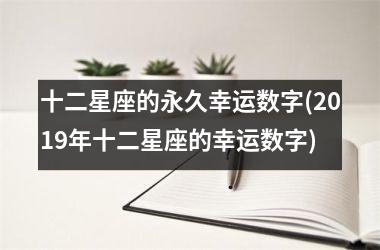 十二星座的永久幸运数字(2019年十二星座的幸运数字)